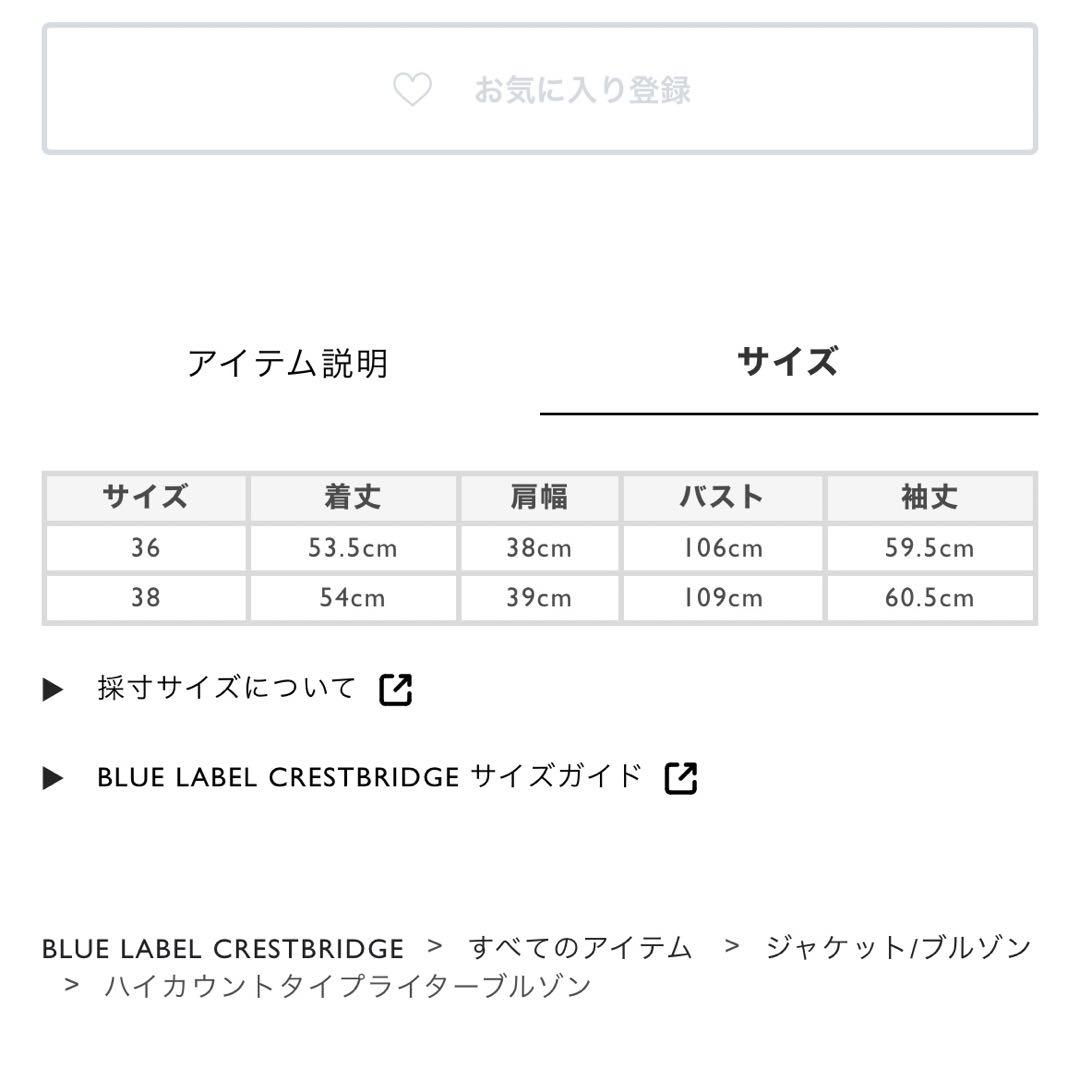 お気に入り登録

アイテム説明

サイズ

| サイズ | 着丈 | 肩幅 | バスト | 袖丈 |
|---|---|---|---|---|
| 36 | 53.5cm | 38cm | 106cm | 59.5cm |
| 38 | 54cm | 39cm | 109cm | 60.5cm |

▶ 採寸サイズについて

▶ BLUE LABEL CRESTBRIDGE サイズガイド

BLUE LABEL CRESTBRIDGE > すべてのアイテム > ジャケット/ブルゾン > ハイカウントタイプライターブルゾン